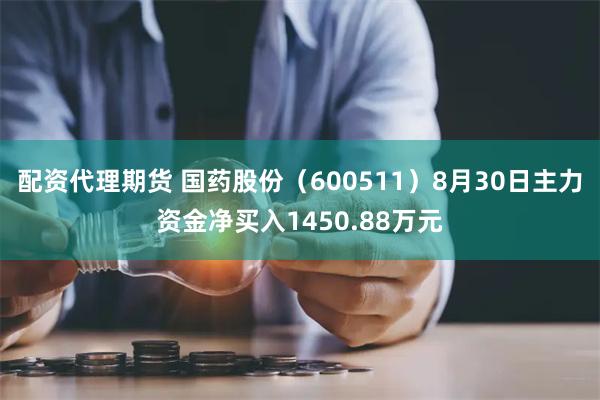 配资代理期货 国药股份（600511）8月30日主力资金净买入1450.88万元